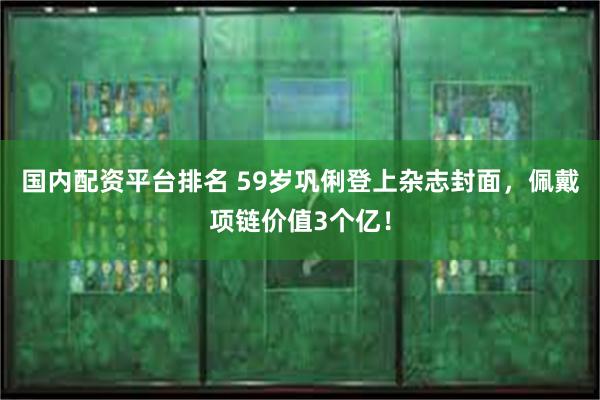 国内配资平台排名 59岁巩俐登上杂志封面，佩戴项链价值3个亿！